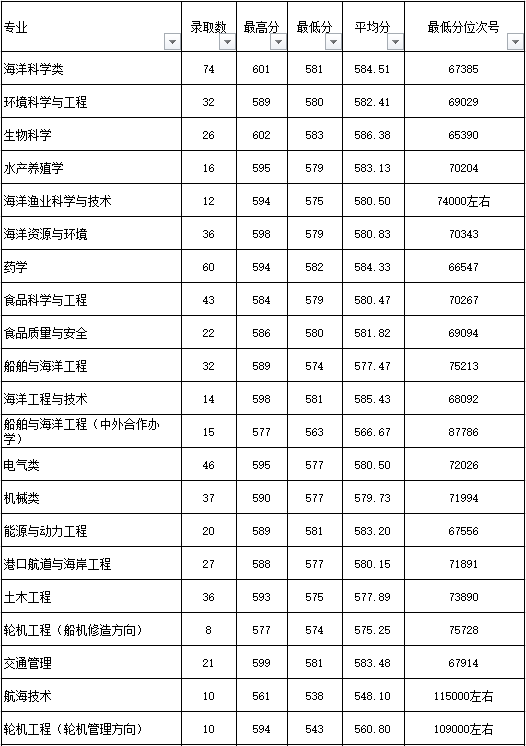 | 专业 | 录取数 | 最高分 | 最低分 | 平均分 | 最低分位次号 |
|---|---|---|---|---|---|
| 海洋科学类 | 74 | 601 | 581 | 584.51 | 67385 |
| 环境科学与工程 | 32 | 589 | 580 | 582.41 | 69029 |
| 生物科学 | 26 | 602 | 583 | 586.38 | 65390 |
| 水产养殖学 | 16 | 595 | 579 | 583.13 | 70204 |
| 海洋渔业科学与技术 | 12 | 594 | 575 | 580.50 | 74000左右 |
| 海洋资源与环境 | 36 | 598 | 579 | 580.83 | 70343 |
| 药学 | 60 | 594 | 582 | 584.33 | 66547 |
| 食品科学与工程 | 43 | 584 | 579 | 580.47 | 70267 |
| 食品质量与安全 | 22 | 586 | 580 | 581.82 | 69094 |
| 船舶与海洋工程 | 32 | 589 | 574 | 577.47 | 75213 |
| 海洋工程与技术 | 14 | 598 | 581 | 585.43 | 68092 |
| 船舶与海洋工程（中外合作办学） | 15 | 577 | 563 | 566.67 | 87786 |
| 电气类 | 46 | 595 | 577 | 580.50 | 72026 |
| 机械类 | 37 | 590 | 577 | 579.73 | 71994 |
| 能源与动力工程 | 20 | 589 | 581 | 583.20 | 67556 |
| 港口航道与海岸工程 | 27 | 588 | 577 | 580.15 | 71891 |
| 土木工程 | 36 | 593 | 575 | 577.89 | 73890 |
| 轮机工程（船机修造方向） | 8 | 577 | 574 | 575.25 | 75728 |
| 交通管理 | 21 | 599 | 581 | 583.48 | 67914 |
| 航海技术 | 10 | 561 | 538 | 548.10 | 115000左右 |
| 轮机工程（轮机管理方向） | 10 | 594 | 543 | 560.80 | 109000左右 |